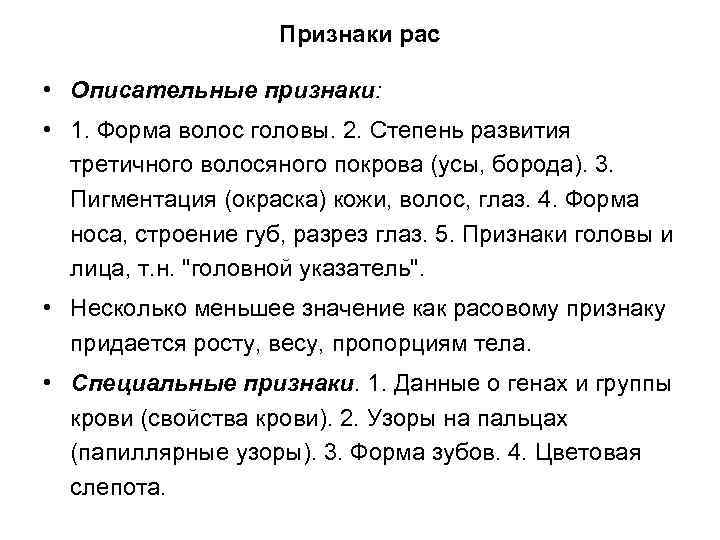 Признаки рас

• Описательные признаки:

• 1. Форма волос головы. 2. Степень развития третичного волосяного покрова (усы, борода). 3. Пигментация (окраска) кожи, волос, глаз. 4. Форма носа, строение губ, разрез глаз. 5. Признаки головы и лица, т.н. "головной указатель".

• Несколько меньшее значение как расовому признаку придается росту, весу, пропорциям тела.

• Специальные признаки. 1. Данные о генах и группы крови (свойства крови). 2. Узоры на пальцах (папиллярные узоры). 3. Форма зубов. 4. Цветовая слепота.